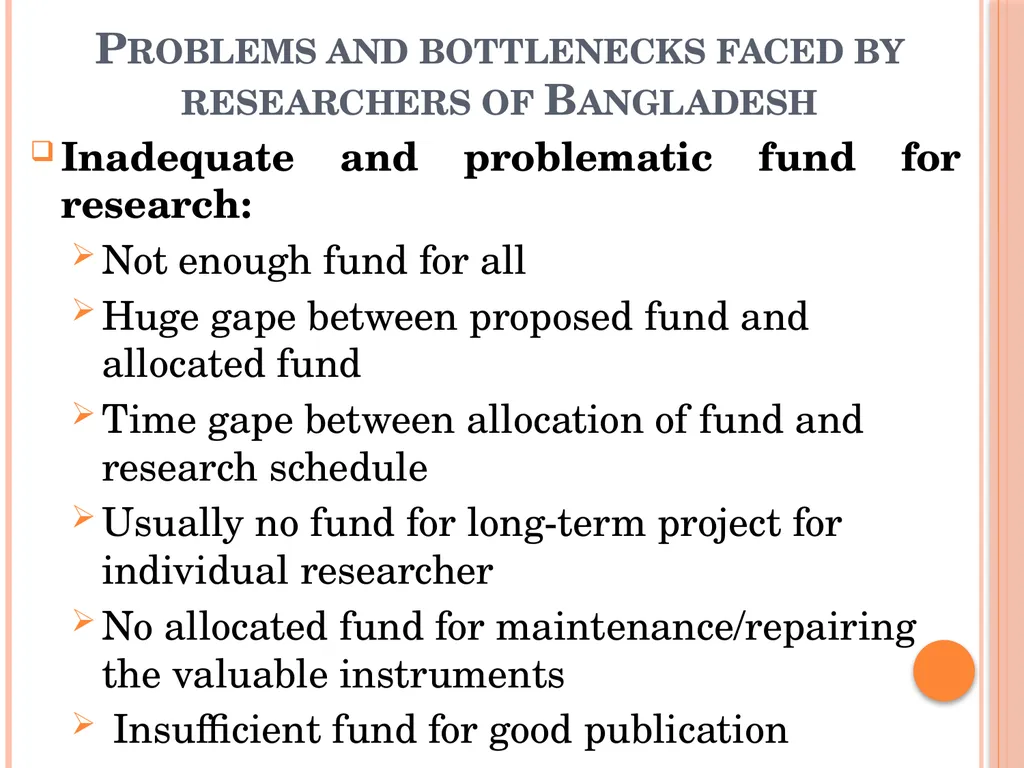 PROBLEMS AND BOTTLENECKS FACED BY RESEARCHERS OF BANGLADESH

Inadequate and problematic fund for research:

Not enough fund for all

Huge gape between proposed fund and allocated fund

Time gape between allocation of fund and research schedule

Usually no fund for long-term project for individual researcher

No allocated fund for maintenance/repairing the valuable instruments

Insufficient fund for good publication